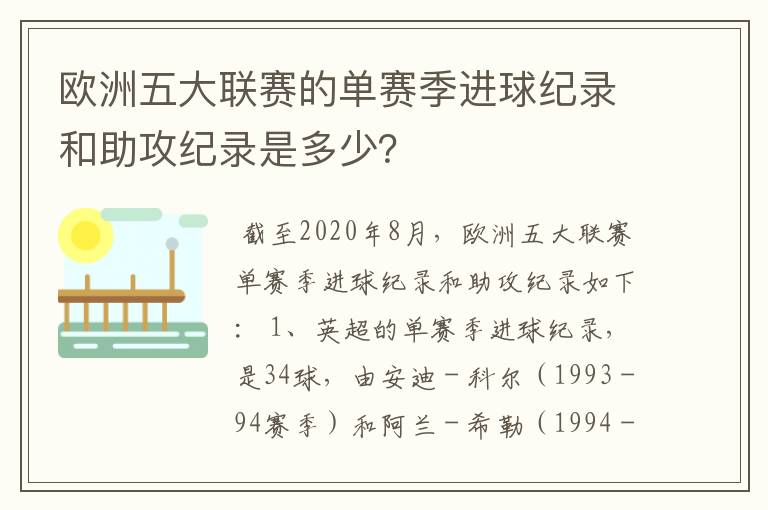 欧洲五大联赛的单赛季进球纪录和助攻纪录是多少?

截至2020年8月，欧洲五大联赛单赛季进球纪录和助攻纪录如下：1、英超的单赛季进球纪录，是34球，由安迪－科尔（1993－94赛季）和阿兰－希勒（1994－